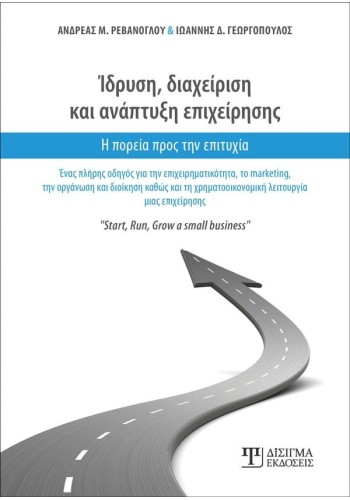 ΑΝΔΡΕΑΣ Μ. ΡΕΒΑΝΟΓΛΟΥ & ΙΩΑΝΝΗΣ Δ. ΓΕΩΡΓΟΠΟΥΛΟΣ

Ίδρυση, διαχείριση και ανάπτυξη επιχείρησης

Η πορεία προς την επιτυχία

Ένας πλήρης οδηγός για την επιχειρηματικότητα, το marketing, την οργάνωση και διοίκηση καθώς και τη χρηματοοικονομική λειτουργία μιας επιχείρησης

"Start, Run, Grow a small business"

ΔΙΣΙΓΜΑ ΕΚΔΟΣΕΙΣ